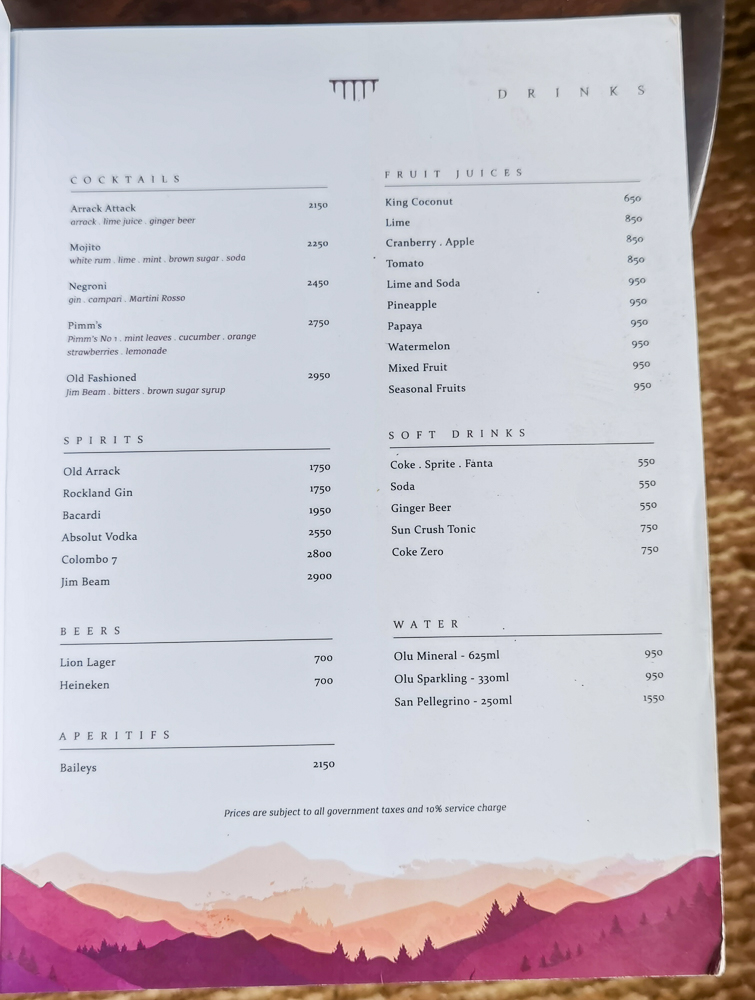 DRINKS

COCKTAILS

Arrack Attack 2150
arrack . lime juice . ginger beer

Mojito 2250
white rum . lime . mint . brown sugar . soda

Negroni 2450
gin . campari . Martini Rosso

Pimm's 2750
Pimm's No 1 . mint leaves . cucumber . orange strawberries . lemonade

Old Fashioned 2950
Jim Beam . bitters . brown sugar syrup

SPIRITS

Old Arrack 1750
Rockland Gin 1750
Bacardi 1950
Absolut Vodka 2550
Colombo 7 2800
Jim Beam 2900

BEERS

Lion Lager 700
Heineken 700

APERITIFS

Baileys 2150

FRUIT JUICES

King Coconut 650
Lime 850
Cranberry . Apple 850
Tomato 850
Lime and Soda 950
Pineapple 950
Papaya 950
Watermelon 950
Mixed Fruit 950
Seasonal Fruits 950

SOFT DRINKS

Coke . Sprite . Fanta 550
Soda 550
Ginger Beer 550
Sun Crush Tonic 750
Coke Zero 750

WATER

Olu Mineral - 625ml 950
Olu Sparkling - 330ml 950
San Pellegrino - 250ml 1550

Prices are subject to all government taxes and 10% service charge